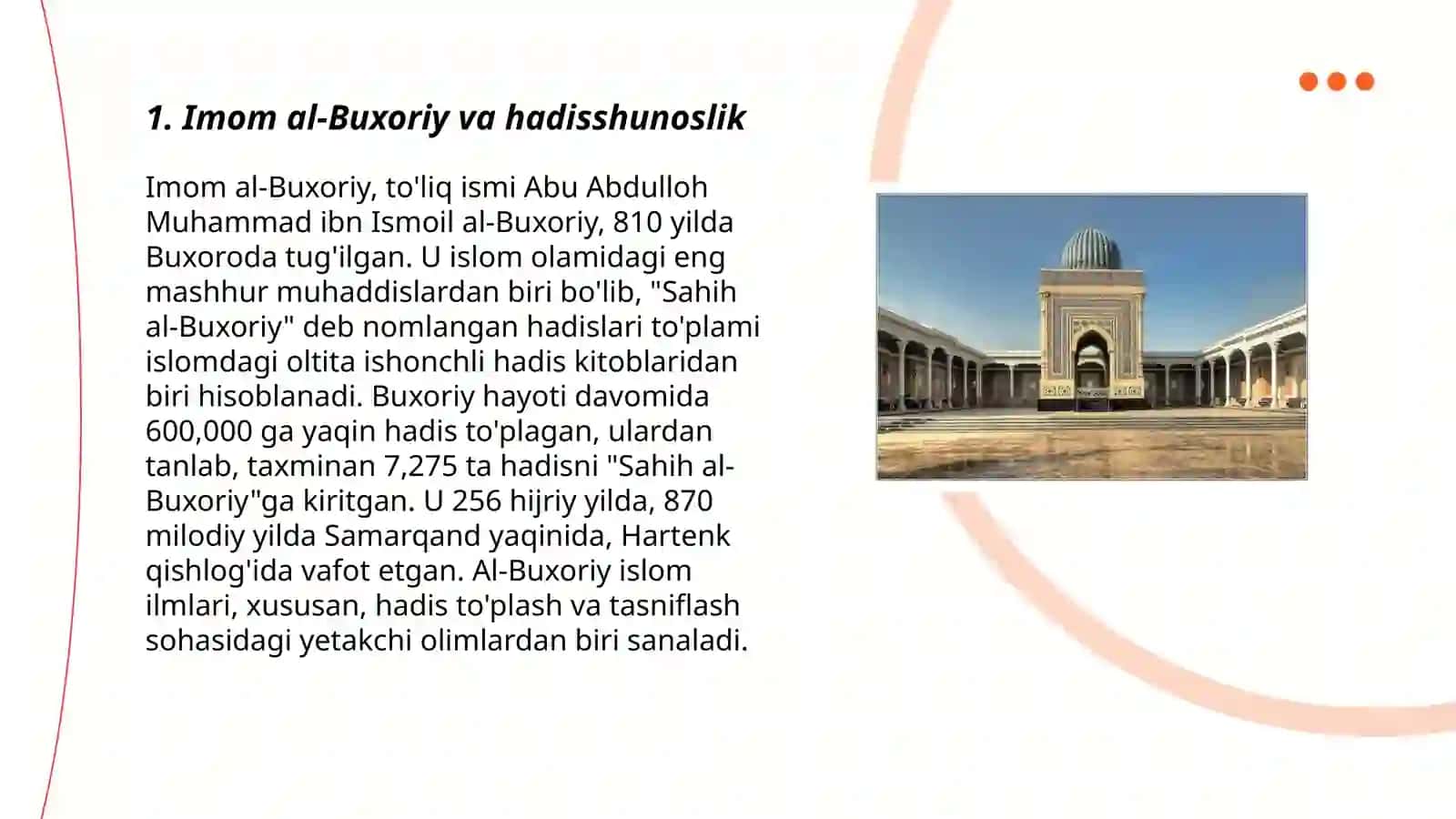 1. Imom al-Buxoriy va hadisshunoslik

Imom al-Buxoriy, to'liq ismi Abu Abdulloh Muhammad ibn Ismoil al-Buxoriy, 810 yilda Buxoroda tug'ilgan. U islom olamidagi eng mashhur muhaddislardan biri bo'lib, "Sahih al-Buxoriy" deb nomlangan hadislari to'plami islomdagi oltita ishonchli hadis kitoblaridan biri hisoblanadi. Buxoriy hayoti davomida 600,000 ga yaqin hadis to'plagan, ulardan tanlab, taxminan 7,275 ta hadisni "Sahih al-Buxoriy"ga kiritgan. U 256 hijriy yilda, 870 milodiy yilda Samarqand yaqinida, Hartenk qishlog'ida vafot etgan. Al-Buxoriy islom ilmlari, xususan, hadis to'plash va tasniflash sohasidagi yetakchi olimlardan biri sanaladi.